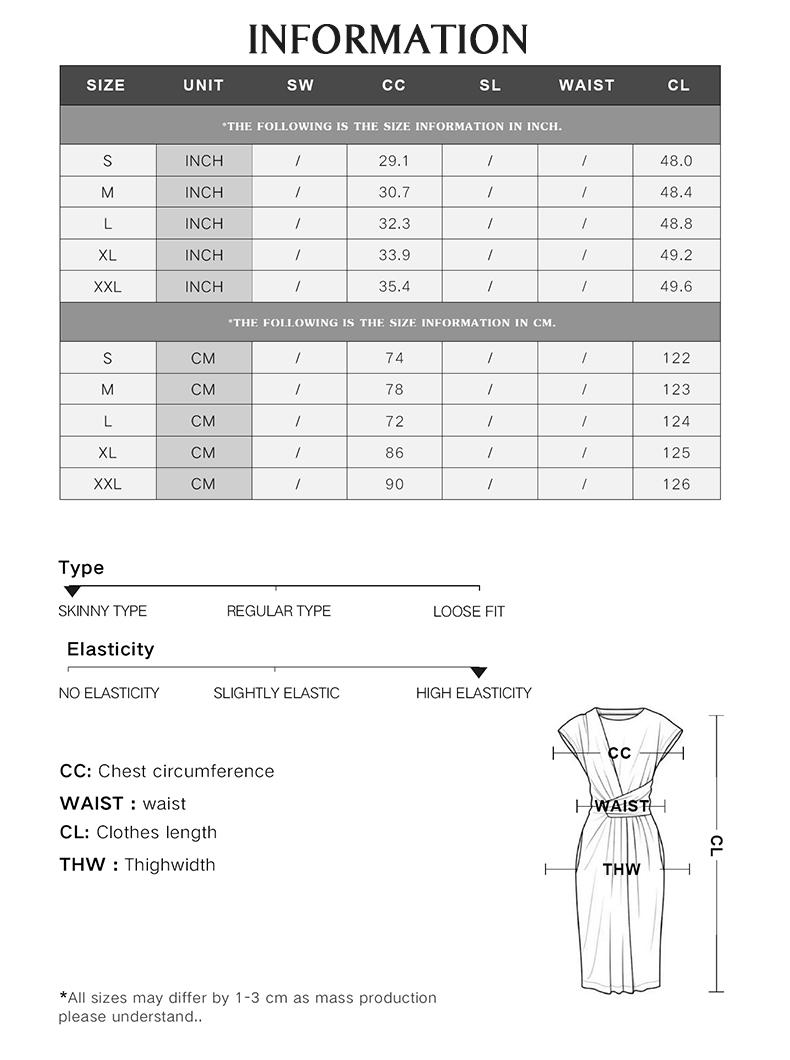 INFORMATION

| SIZE | UNIT | SW | CC | SL | WAIST | CL |
|---|---|---|---|---|---|---|
| *THE FOLLOWING IS THE SIZE INFORMATION IN INCH. | | | | | | |
| S | INCH | / | 29.1 | / | / | 48.0 |
| M | INCH | / | 30.7 | / | / | 48.4 |
| L | INCH | / | 32.3 | / | / | 48.8 |
| XL | INCH | / | 33.9 | / | / | 49.2 |
| XXL | INCH | / | 35.4 | / | / | 49.6 |
| *THE FOLLOWING IS THE SIZE INFORMATION IN CM. | | | | | | |
| S | CM | / | 74 | / | / | 122 |
| M | CM | / | 78 | / | / | 123 |
| L | CM | / | 72 | / | / | 124 |
| XL | CM | / | 86 | / | / | 125 |
| XXL | CM | / | 90 | / | / | 126 |

Type
SKINNY TYPE REGULAR TYPE LOOSE FIT

Elasticity
NO ELASTICITY SLIGHTLY ELASTIC HIGH ELASTICITY

CC: Chest circumference
WAIST : waist
CL: Clothes length
THW : Thighwidth

CC
WAIST
THW
CL

*All sizes may differ by 1-3 cm as mass production please understand..